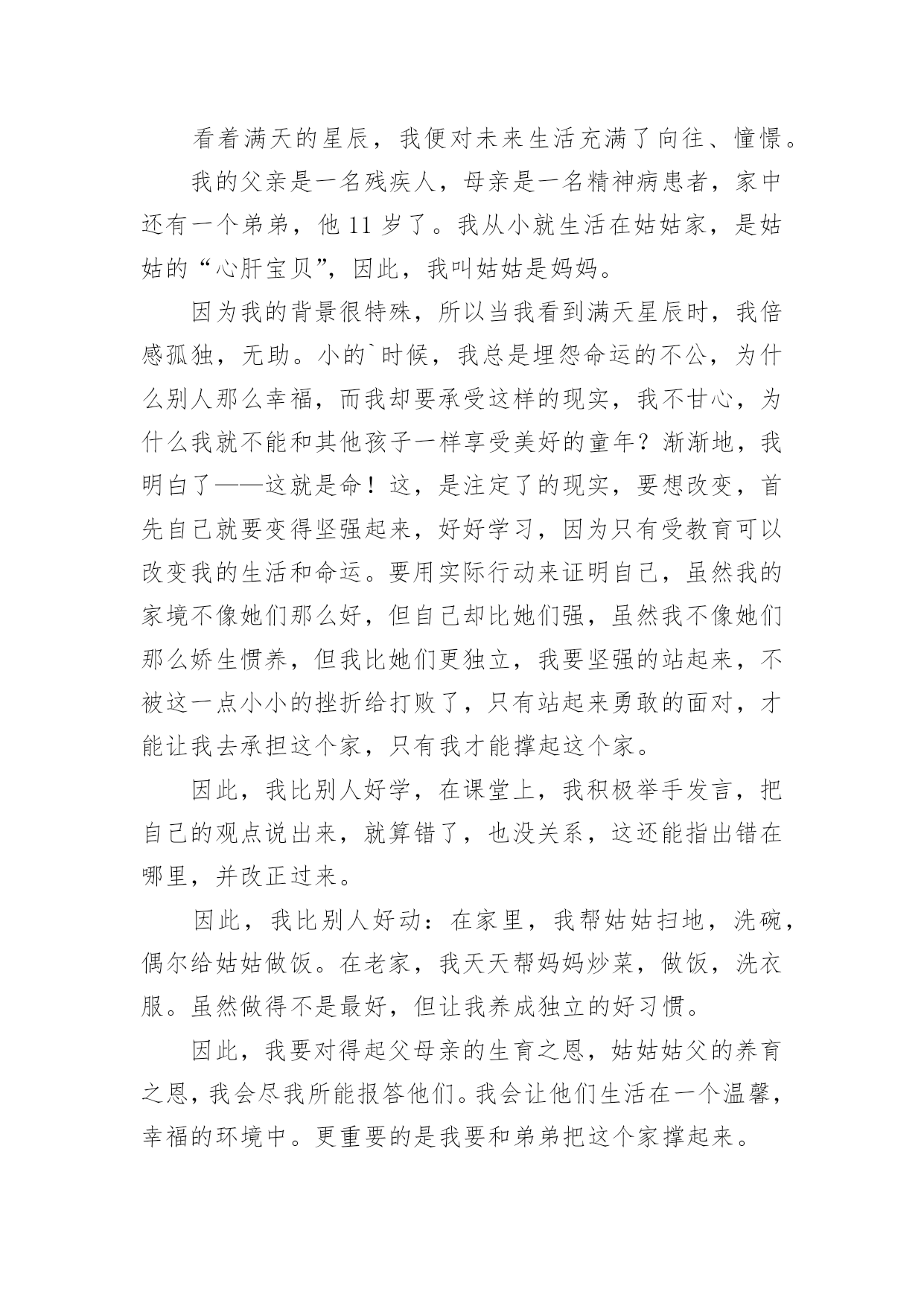 看着满天的星辰，我便对未来生活充满了向往、憧憬。

我的父亲是一名残疾人，母亲是一名精神病患者，家中还有一个弟弟，他 11 岁了。我从小就生活在姑姑家，是姑姑的“心肝宝贝”，因此，我叫姑姑是妈妈。

因为我的背景很特殊，所以当我看到满天星辰时，我倍感孤独，无助。小的`时候，我总是埋怨命运的不公，为什么别人那么幸福，而我却要承受这样的现实，我不甘心，为什么我就不能和其他孩子一样享受美好的童年？渐渐地，我明白了——这就是命！这，是注定了的现实，要想改变，首先自己就要变得坚强起来，好好学习，因为只有受教育可以改变我的生活和命运。要用实际行动来证明自己，虽然我的家境不像她们那么好，但自己却比她们强，虽然我不像她们那么娇生惯养，但我比她们更独立，我要坚强的站起来，不被这一点小小的挫折给打败了，只有站起来勇敢的面对，才能让我去承担这个家，只有我才能撑起这个家。

因此，我比别人好学，在课堂上，我积极举手发言，把自己的观点说出来，就算错了，也没关系，这还能指出错在哪里，并改正过来。

因此，我比别人好动：在家里，我帮姑姑扫地，洗碗，偶尔给姑姑做饭。在老家，我天天帮妈妈炒菜，做饭，洗衣服。虽然做得不是最好，但让我养成独立的好习惯。

因此，我要对得起父母亲的生育之恩，姑姑姑父的养育之恩，我会尽我所能报答他们。我会让他们生活在一个温馨，幸福的环境中。更重要的是我要和弟弟把这个家撑起来。